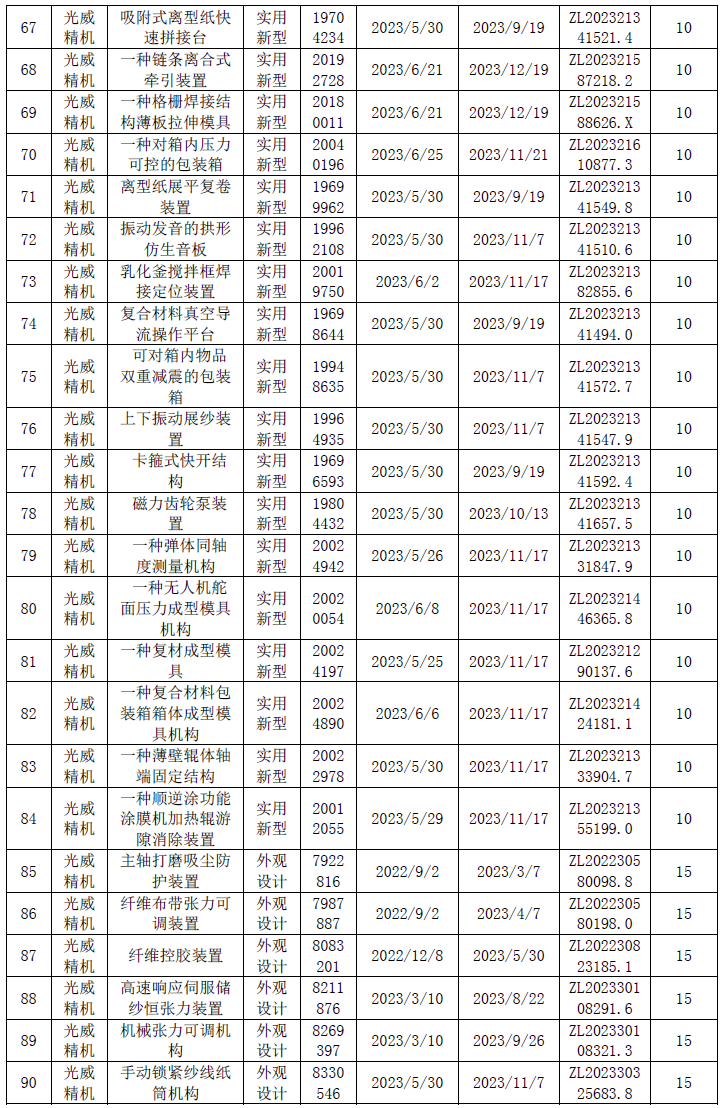 | 67 | 光威精机 | 吸附式离型纸快速拼接台 | 实用新型 | 19704234 | 2023/5/30 | 2023/9/19 | ZL202321341521.4 | 10 |
|---|---|---|---|---|---|---|---|---|
| 68 | 光威精机 | 一种链条离合式牵引装置 | 实用新型 | 20192728 | 2023/6/21 | 2023/12/19 | ZL202321587218.2 | 10 |
| 69 | 光威精机 | 一种格栅焊接结构薄板拉伸模具 | 实用新型 | 20180011 | 2023/6/21 | 2023/12/19 | ZL202321588626.X | 10 |
| 70 | 光威精机 | 一种对箱内压力可控的包装箱 | 实用新型 | 20040196 | 2023/6/25 | 2023/11/21 | ZL202321610877.3 | 10 |
| 71 | 光威精机 | 离型纸展平复卷装置 | 实用新型 | 19699962 | 2023/5/30 | 2023/9/19 | ZL202321341549.8 | 10 |
| 72 | 光威精机 | 振动发音的拱形仿生音板 | 实用新型 | 19962108 | 2023/5/30 | 2023/11/7 | ZL202321341510.6 | 10 |
| 73 | 光威精机 | 乳化釜搅拌框焊接定位装置 | 实用新型 | 20019750 | 2023/6/2 | 2023/11/17 | ZL202321382855.6 | 10 |
| 74 | 光威精机 | 复合材料真空导流操作平台 | 实用新型 | 19698644 | 2023/5/30 | 2023/9/19 | ZL202321341494.0 | 10 |
| 75 | 光威精机 | 可对箱内物品双重减震的包装箱 | 实用新型 | 19948635 | 2023/5/30 | 2023/11/7 | ZL202321341572.7 | 10 |
| 76 | 光威精机 | 上下振动展纱装置 | 实用新型 | 19964935 | 2023/5/30 | 2023/11/7 | ZL202321341547.9 | 10 |
| 77 | 光威精机 | 卡箍式快开结构 | 实用新型 | 19696593 | 2023/5/30 | 2023/9/19 | ZL202321341592.4 | 10 |
| 78 | 光威精机 | 磁力齿轮泵装置 | 实用新型 | 19804432 | 2023/5/30 | 2023/10/13 | ZL202321341657.5 | 10 |
| 79 | 光威精机 | 一种弹体同轴度测量机构 | 实用新型 | 20024942 | 2023/5/26 | 2023/11/17 | ZL202321331847.9 | 10 |
| 80 | 光威精机 | 一种无人机舵面压力成型模具机构 | 实用新型 | 20020054 | 2023/6/8 | 2023/11/17 | ZL202321446365.8 | 10 |
| 81 | 光威精机 | 一种复材成型模具 | 实用新型 | 20024197 | 2023/5/25 | 2023/11/17 | ZL202321290137.6 | 10 |
| 82 | 光威精机 | 一种复合材料包装箱箱体成型模具机构 | 实用新型 | 20024890 | 2023/6/6 | 2023/11/17 | ZL202321424181.1 | 10 |
| 83 | 光威精机 | 一种薄壁辊体轴端固定结构 | 实用新型 | 20022978 | 2023/5/30 | 2023/11/17 | ZL202321333904.7 | 10 |
| 84 | 光威精机 | 一种顺逆涂功能涂膜机加热辊游隙消除装置 | 实用新型 | 20012055 | 2023/5/29 | 2023/11/17 | ZL202321355199.0 | 10 |
| 85 | 光威精机 | 主轴打磨吸尘防护装置 | 外观设计 | 7922816 | 2022/9/2 | 2023/3/7 | ZL202230580098.8 | 15 |
| 86 | 光威精机 | 纤维布带张力可调装置 | 外观设计 | 7987887 | 2022/9/2 | 2023/4/7 | ZL202230580198.0 | 15 |
| 87 | 光威精机 | 纤维控胶装置 | 外观设计 | 8083201 | 2022/12/8 | 2023/5/30 | ZL202230823185.1 | 15 |
| 88 | 光威精机 | 高速响应伺服储纱恒张力装置 | 外观设计 | 8211876 | 2023/3/10 | 2023/8/22 | ZL202330108291.6 | 15 |
| 89 | 光威精机 | 机械张力可调机构 | 外观设计 | 8269397 | 2023/3/10 | 2023/9/26 | ZL202330108321.3 | 15 |
| 90 | 光威精机 | 手动锁紧纱线纸筒机构 | 外观设计 | 8330546 | 2023/5/30 | 2023/11/7 | ZL202330325683.8 | 15 |